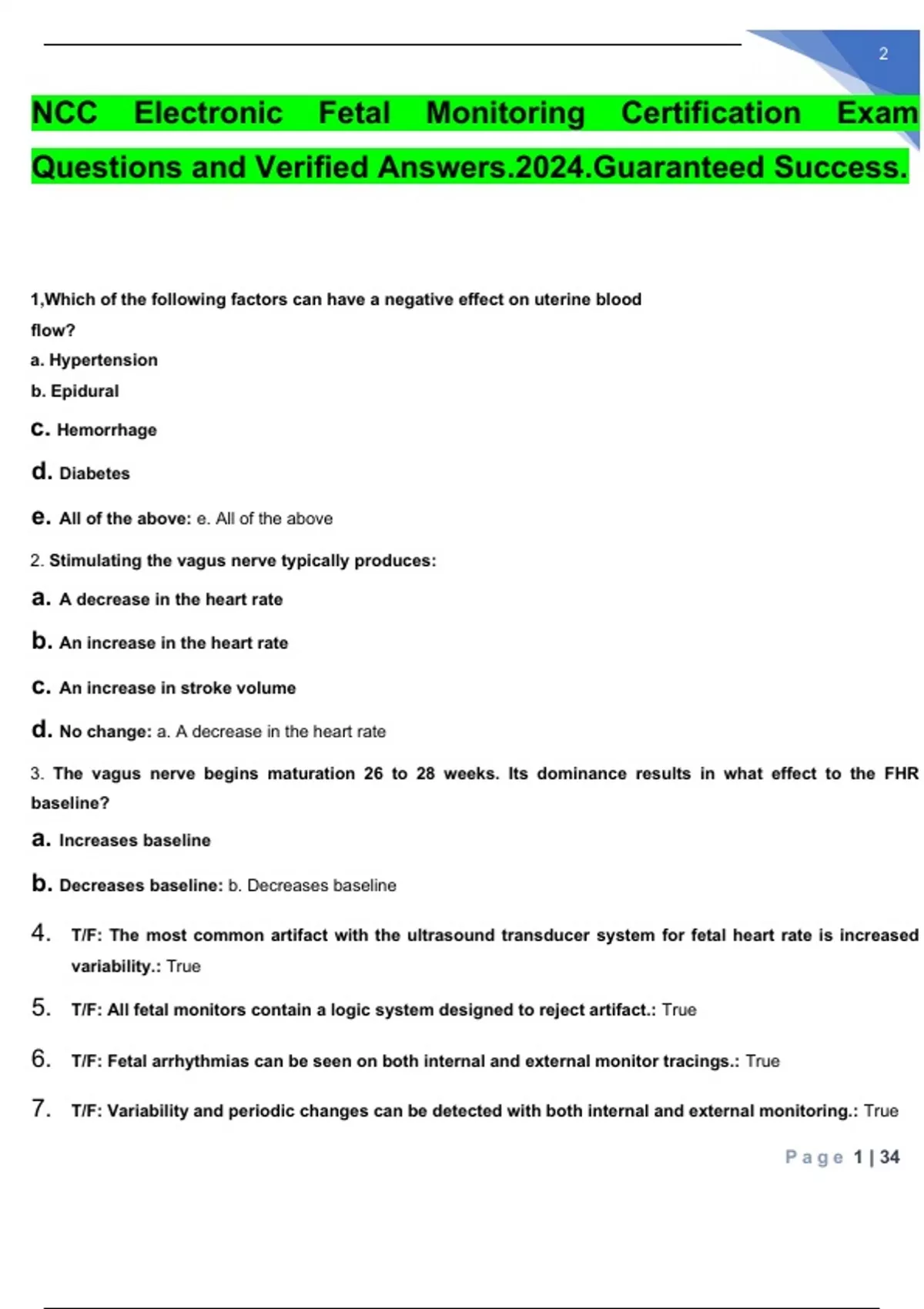 2

NCC Electronic Fetal Monitoring Certification Exam Questions and Verified Answers.2024.Guaranteed Success.

1,Which of the following factors can have a negative effect on uterine blood flow?

a. Hypertension

b. Epidural

c. Hemorrhage

d. Diabetes

e. All of the above: e. All of the above

2. Stimulating the vagus nerve typically produces:

a. A decrease in the heart rate

b. An increase in the heart rate

c. An increase in stroke volume

d. No change: a. A decrease in the heart rate

3. The vagus nerve begins maturation 26 to 28 weeks. Its dominance results in what effect to the FHR baseline?

a. Increases baseline

b. Decreases baseline: b. Decreases baseline

4. T/F: The most common artifact with the ultrasound transducer system for fetal heart rate is increased variability.: True

5. T/F: All fetal monitors contain a logic system designed to reject artifact.: True

6. T/F: Fetal arrhythmias can be seen on both internal and external monitor tracings.: True

7. T/F: Variability and periodic changes can be detected with both internal and external monitoring.: True

Page 1 | 34